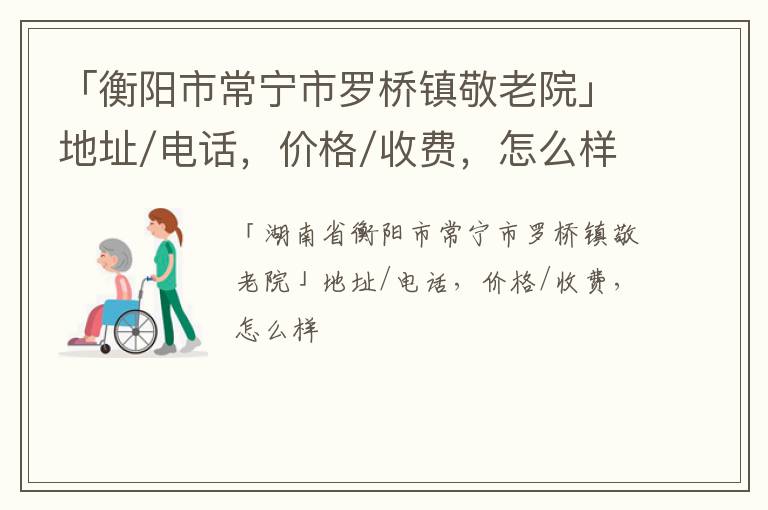 「衡阳市常宁市罗桥镇敬老院」地址/电话，价格/收费，怎么样

「湖南省衡阳市常宁市罗桥镇敬老院」地址/电话，价格/收费，怎么样